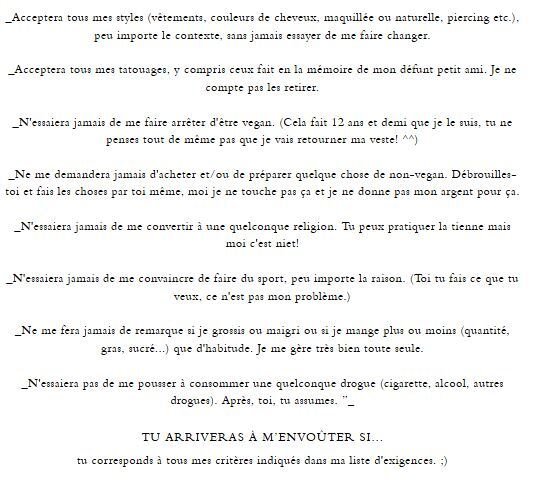 _Acceptera tous mes styles (vêtements, couleurs de cheveux, maquillée ou naturelle, piercing etc.), peu importe le contexte, sans jamais essayer de me faire changer.

_Acceptera tous mes tatouages, y compris ceux fait en la mémoire de mon défunt petit ami. Je ne compte pas les retirer.

_N'essaiera jamais de me faire arrêter d'être vegan. (Cela fait 12 ans et demi que je le suis, tu ne penses tout de même pas que je vais retourner ma veste! ^^)

_Ne me demandera jamais d'acheter et/ou de préparer quelque chose de non-vegan. Débrouilles-toi et fais les choses par toi même, moi je ne touche pas ça et je ne donne pas mon argent pour ça.

_N'essaiera jamais de me convertir à une quelconque religion. Tu peux pratiquer la tienne mais moi c'est niet!

_N'essaiera jamais de me convaincre de faire du sport, peu importe la raison. (Toi tu fais ce que tu veux, ce n'est pas mon problème.)

_Ne me fera jamais de remarque si je grossis ou maigri ou si je mange plus ou moins (quantité, gras, sucré...) que d'habitude. Je me gère très bien toute seule.

_N'essaiera pas de me pousser à consommer une quelconque drogue (cigarette, alcool, autres drogues). Après, toi, tu assumes. "_

TU ARRIVERAS À M'ENVOÛTER SI...

tu corresponds à tous mes critères indiqués dans ma liste d'exigences. ;)